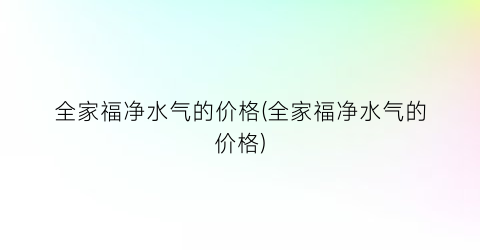 全家福净水气的价格(全家福净水气的价格)